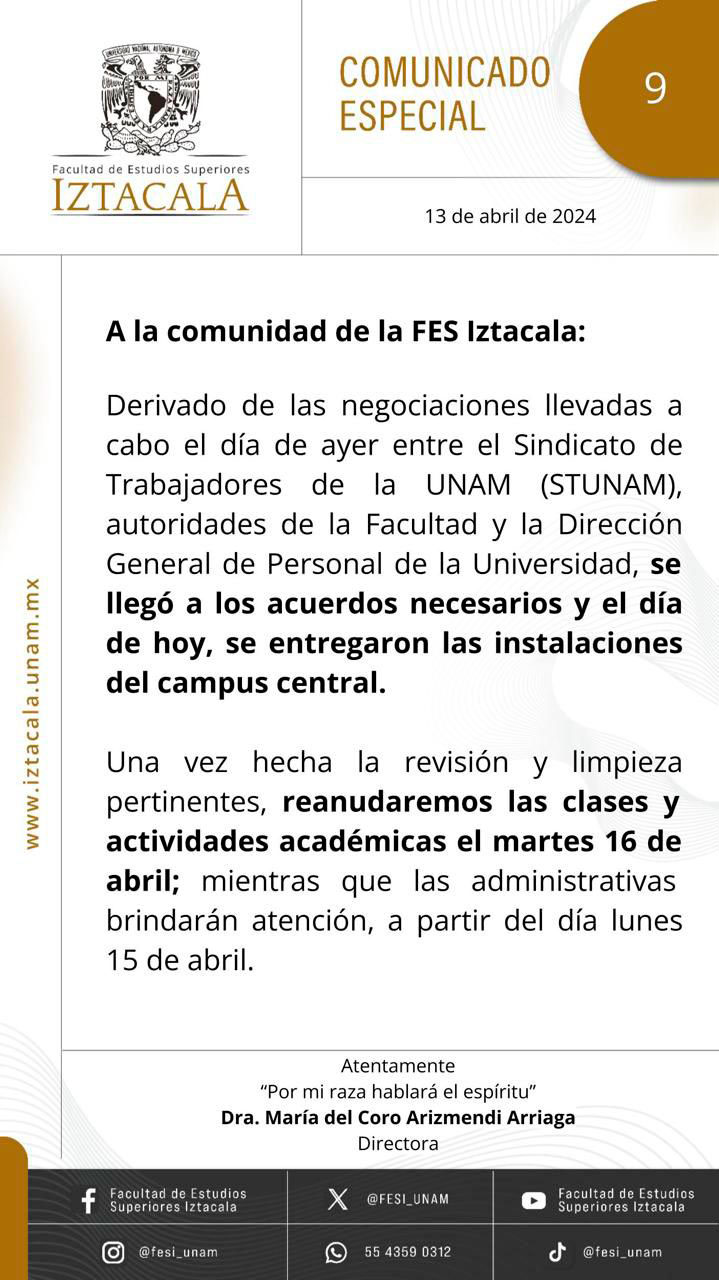 UNIVERSIDAD NACIONAL AUTÓNOMA DE MÉXICO

Facultad de Estudios Superiores
IZTACALA

COMUNICADO ESPECIAL

9

13 de abril de 2024

www.iztacala.unam.mx

A la comunidad de la FES Iztacala:

Derivado de las negociaciones llevadas a cabo el día de ayer entre el Sindicato de Trabajadores de la UNAM (STUNAM), autoridades de la Facultad y la Dirección General de Personal de la Universidad, se llegó a los acuerdos necesarios y el día de hoy, se entregaron las instalaciones del campus central.

Una vez hecha la revisión y limpieza pertinentes, reanudaremos las clases y actividades académicas el martes 16 de abril; mientras que las administrativas brindarán atención, a partir del día lunes 15 de abril.

Atentamente
"Por mi raza hablará el espíritu"
Dra. María del Coro Arizmendi Arriaga
Directora

Facultad de Estudios Superiores Iztacala
@FESI_UNAM
Facultad de Estudios Superiores Iztacala
@fesi_unam
55 4359 0312
@fesi_unam